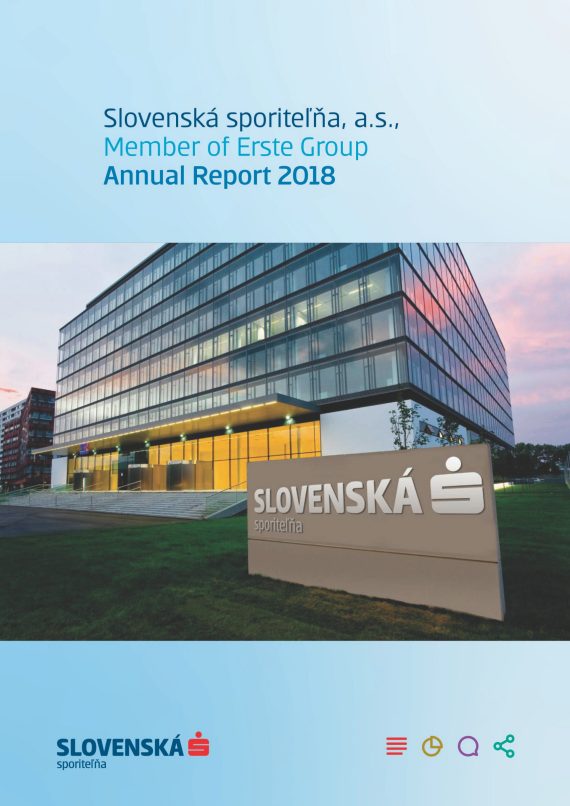 Slovenská sporiteľňa, a.s.,
Member of Erste Group
Annual Report 2018

SLOVENSKÁ
sporiteľňa

SLOVENSKÁ
sporiteľňa